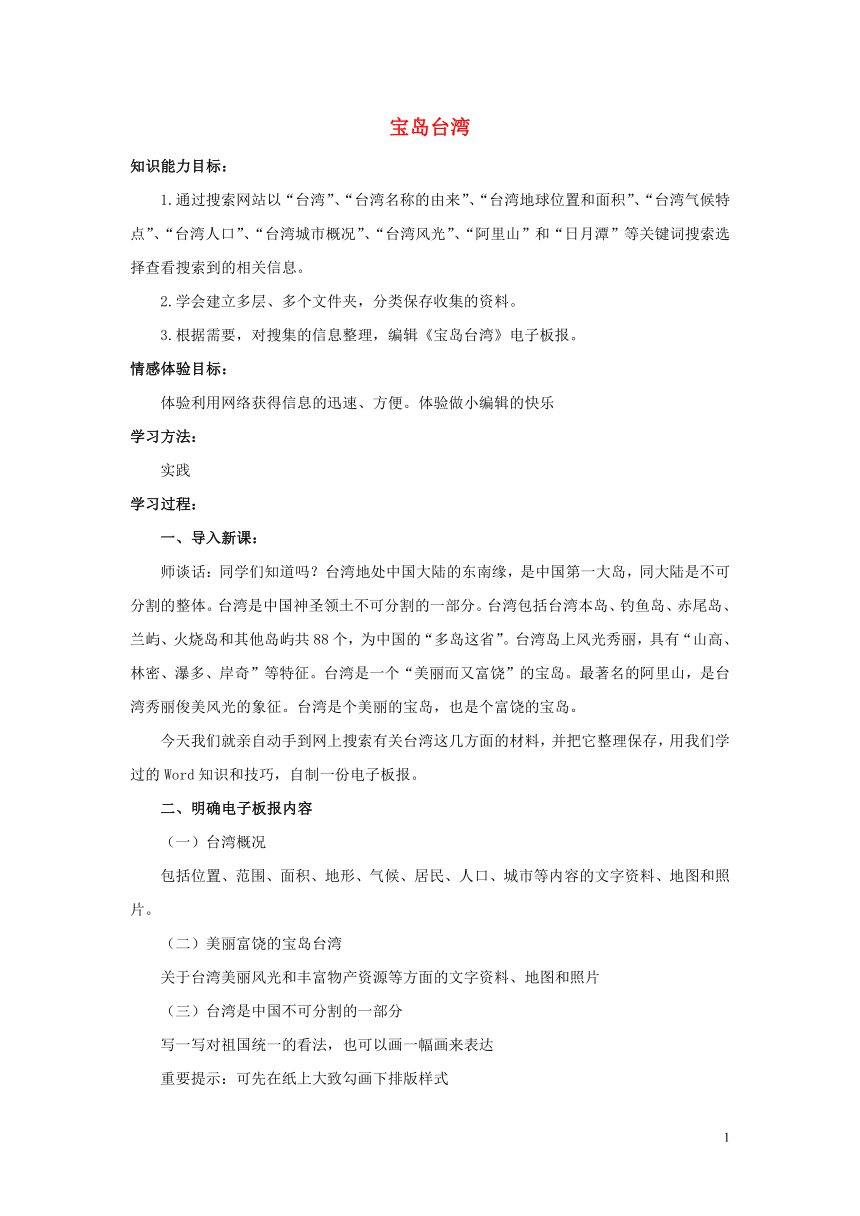 宝岛台湾

知识能力目标：

1.通过搜索网站以“台湾”、“台湾名称的由来”、“台湾地球位置和面积”、“台湾气候特点”、“台湾人口”、“台湾城市概况”、“台湾风光”、“阿里山”和“日月潭”等关键词搜索选择查看搜索到的相关信息。

2.学会建立多层、多个文件夹，分类保存收集的资料。

3.根据需要，对搜集的信息整理，编辑《宝岛台湾》电子板报。

情感体验目标：

体验利用网络获得信息的迅速、方便。体验做小编辑的快乐

学习方法：

实践

学习过程：

一、导入新课：

师谈话：同学们知道吗？台湾地处中国大陆的东南缘，是中国第一大岛，同大陆是不可分割的整体。台湾是中国神圣领土不可分割的一部分。台湾包括台湾本岛、钓鱼岛、赤尾岛、兰屿、火烧岛和其他岛屿共88个，为中国的“多岛这省”。台湾岛上风光秀丽，具有“山高、林密、瀑多、岸奇”等特征。台湾是一个“美丽而又富饶”的宝岛。最著名的阿里山，是台湾秀丽俊美风光的象征。台湾是个美丽的宝岛，也是个富饶的宝岛。

今天我们就亲自动手到网上搜索有关台湾这几方面的材料，并把它整理保存，用我们学过的Word知识和技巧，自制一份电子板报。

二、明确电子板报内容

（一）台湾概况

包括位置、范围、面积、地形、气候、居民、人口、城市等内容的文字资料、地图和照片。

（二）美丽富饶的宝岛台湾

关于台湾美丽风光和丰富物产资源等方面的文字资料、地图和照片

（三）台湾是中国不可分割的一部分

写一写对祖国统一的看法，也可以画一幅画来表达

重要提示：可先在纸上大致勾画下排版样式

1